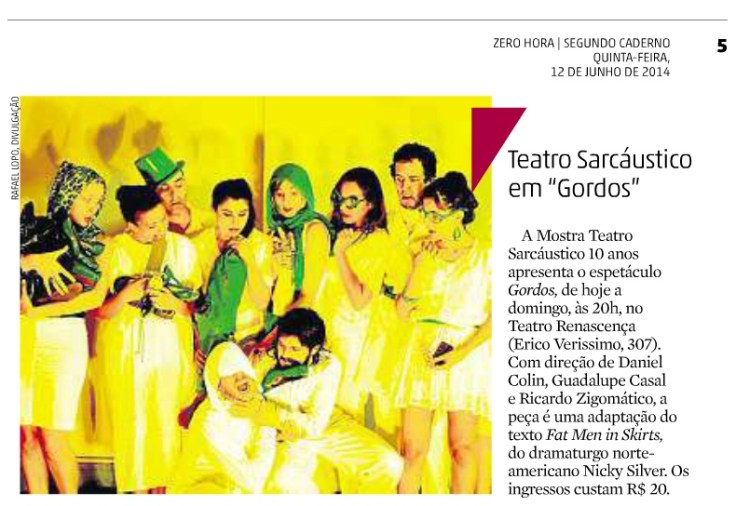 ZERO HORA | SEGUNDO CADERNO
QUINTA-FEIRA,
12 DE JUNHO DE 2014

5

RAFAEL LOPO, DIVULGAÇÃO

Teatro Sarcáustico em "Gordos"

A Mostra Teatro Sarcáustico 10 anos apresenta o espetáculo Gordos, de hoje a domingo, às 20h, no Teatro Renascença (Erico Verissimo, 307). Com direção de Daniel Colin, Guadalupe Casal e Ricardo Zigomático, a peça é uma adaptação do texto Fat Men in Skirts, do dramaturgo norte-americano Nicky Silver. Os ingressos custam R$ 20.